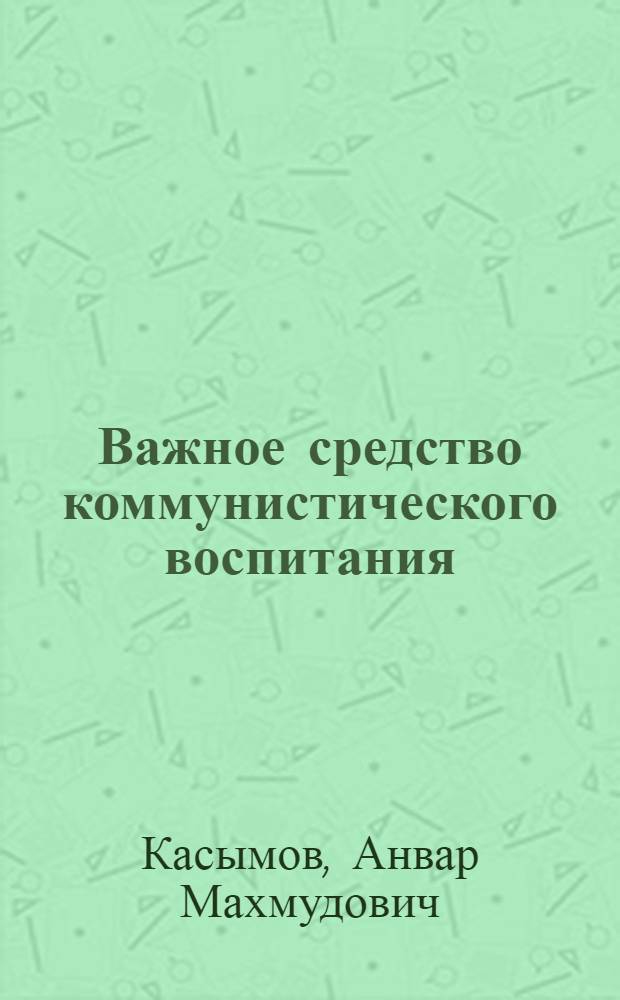 Важное средство коммунистического воспитания

Касымов, Анвар Махмудович